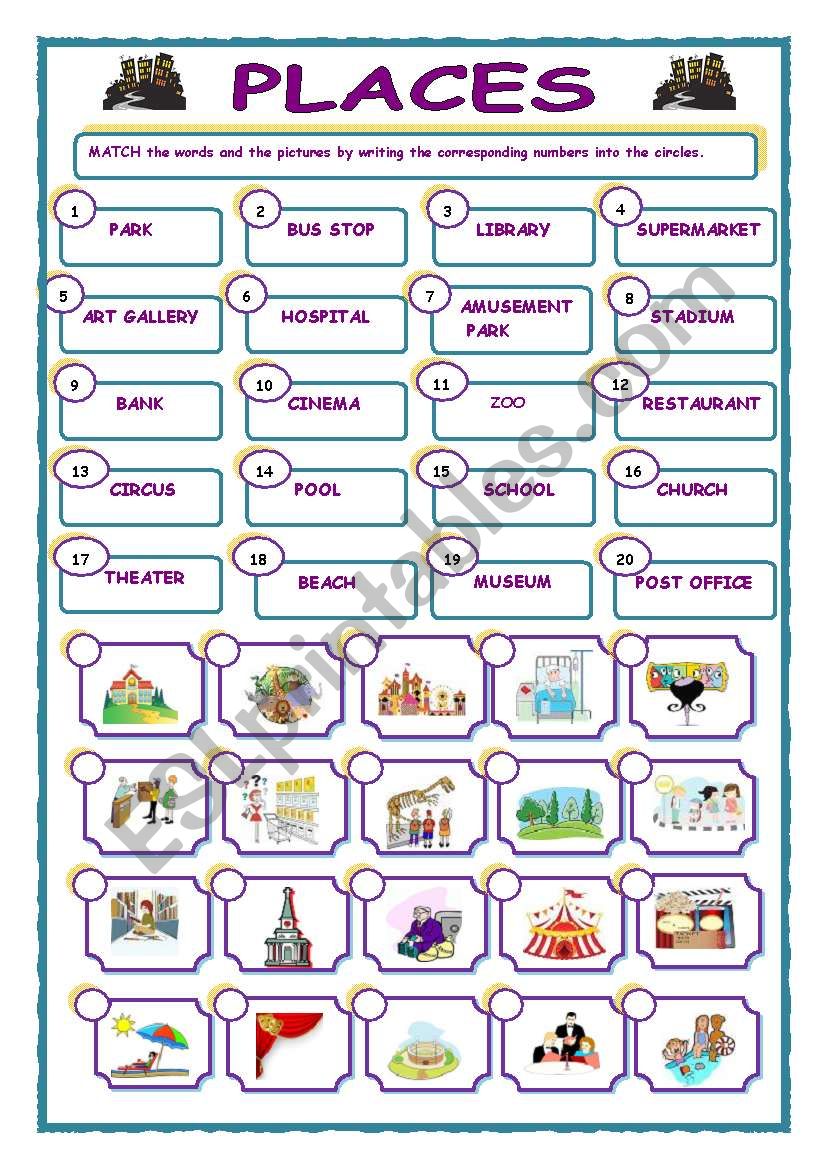 PLACES

MATCH the words and the pictures by writing the corresponding numbers into the circles.

1 PARK
2 BUS STOP
3 LIBRARY
4 SUPERMARKET
5 ART GALLERY
6 HOSPITAL
7 AMUSEMENT PARK
8 STADIUM
9 BANK
10 CINEMA
11 ZOO
12 RESTAURANT
13 CIRCUS
14 POOL
15 SCHOOL
16 CHURCH
17 THEATER
18 BEACH
19 MUSEUM
20 POST OFFICE

ESLprintables.com